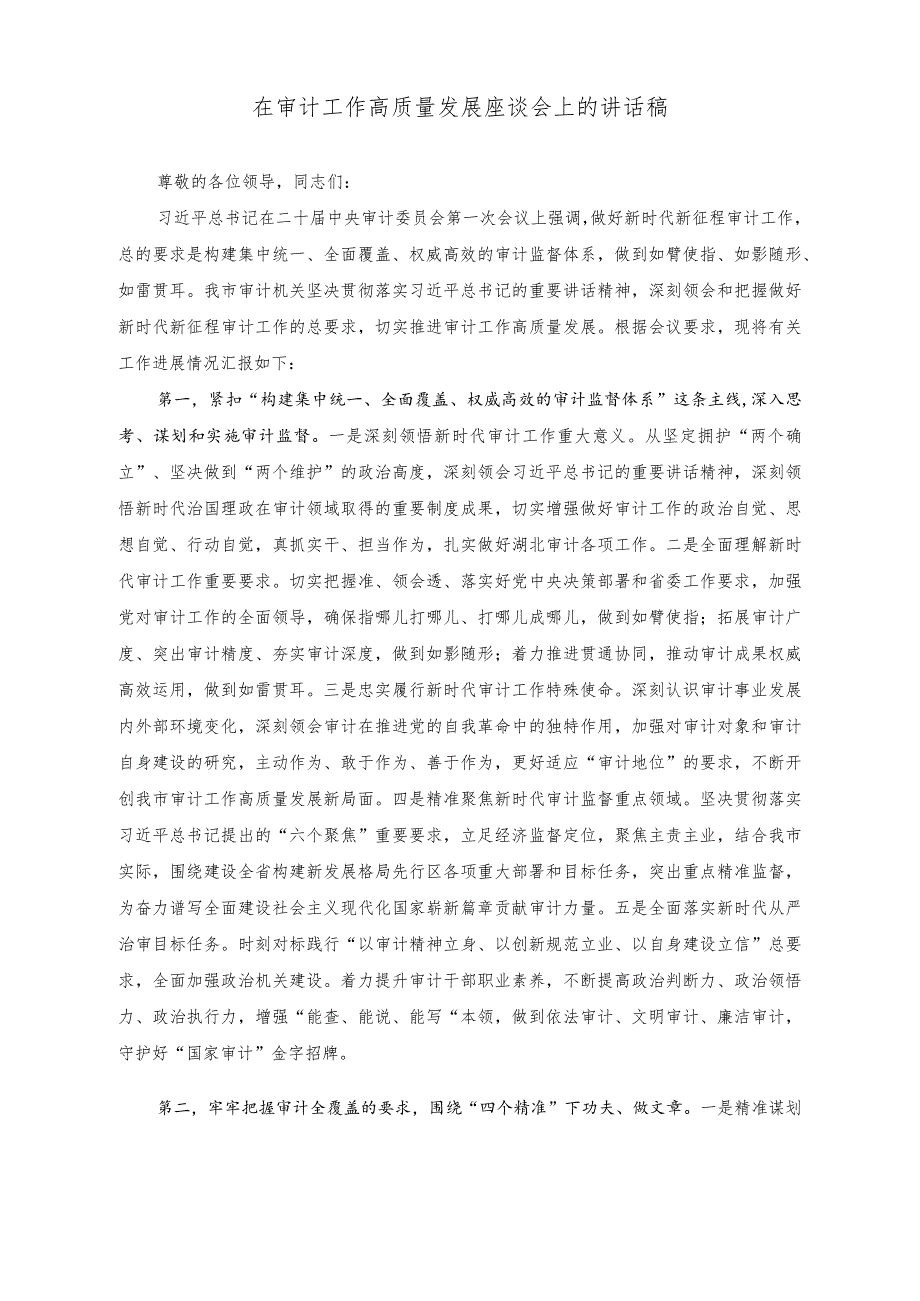 在审计工作高质量发展座谈会上的讲话稿

尊敬的各位领导，同志们：

习近平总书记在二十届中央审计委员会第一次会议上强调，做好新时代新征程审计工作，总的要求是构建集中统一、全面覆盖、权威高效的审计监督体系，做到如臂使指、如影随形、如雷贯耳。我市审计机关坚决贯彻落实习近平总书记的重要讲话精神，深刻领会和把握做好新时代新征程审计工作的总要求，切实推进审计工作高质量发展。根据会议要求，现将有关工作进展情况汇报如下：

第一，紧扣“构建集中统一、全面覆盖、权威高效的审计监督体系”这条主线，深入思考、谋划和实施审计监督。一是深刻领悟新时代审计工作重大意义。从坚定拥护“两个确立”、坚决做到“两个维护”的政治高度，深刻领会习近平总书记的重要讲话精神，深刻领悟新时代治国理政在审计领域取得的重要制度成果，切实增强做好审计工作的政治自觉、思想自觉、行动自觉，真抓实干、担当作为，扎实做好湖北审计各项工作。二是全面理解新时代审计工作重要要求。切实把握准、领会透、落实好党中央决策部署和省委工作要求，加强党对审计工作的全面领导，确保指哪儿打哪儿、打哪儿成哪儿，做到如臂使指；拓展审计广度、突出审计精度、夯实审计深度，做到如影随形；着力推进贯通协同，推动审计成果权威高效运用，做到如雷贯耳。三是忠实履行新时代审计工作特殊使命。深刻认识审计事业发展内外部环境变化，深刻领会审计在推进党的自我革命中的独特作用，加强对审计对象和审计自身建设的研究，主动作为、敢于作为、善于作为，更好适应“审计地位”的要求，不断开创我市审计工作高质量发展新局面。四是精准聚焦新时代审计监督重点领域。坚决贯彻落实习近平总书记提出的“六个聚焦”重要要求，立足经济监督定位，聚焦主责主业，结合我市实际，围绕建设全省构建新发展格局先行区各项重大部署和目标任务，突出重点精准监督，为奋力谱写全面建设社会主义现代化国家崭新篇章贡献审计力量。五是全面落实新时代从严治审目标任务。时刻对标践行“以审计精神立身、以创新规范立业、以自身建设立信”总要求，全面加强政治机关建设。着力提升审计干部职业素养，不断提高政治判断力、政治领悟力、政治执行力，增强“能查、能说、能写“本领，做到依法审计、文明审计、廉洁审计，守护好“国家审计”金字招牌。

第二，牢牢把握审计全覆盖的要求，围绕“四个精准”下功夫、做文章。一是精准谋划